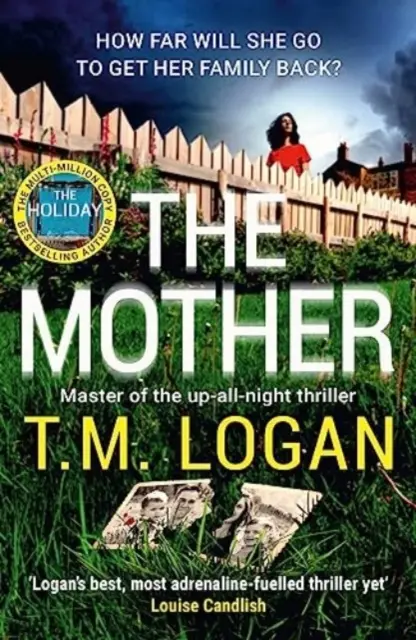 HOW FAR WILL SHE GO TO GET HER FAMILY BACK?

THE MULTI-MILLION COPY BESTSELLING AUTHOR
THE HOLIDAY

THE MOTHER

Master of the up-all-night thriller

T.M. LOGAN

'Logan's best, most adrenaline-fuelled thriller yet'
Louise Candlish